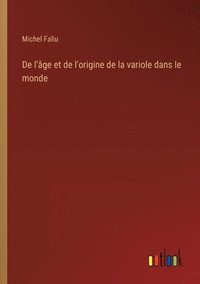 Michel Faliu

De l'âge et de l'origine de la variole dans le monde

outlook